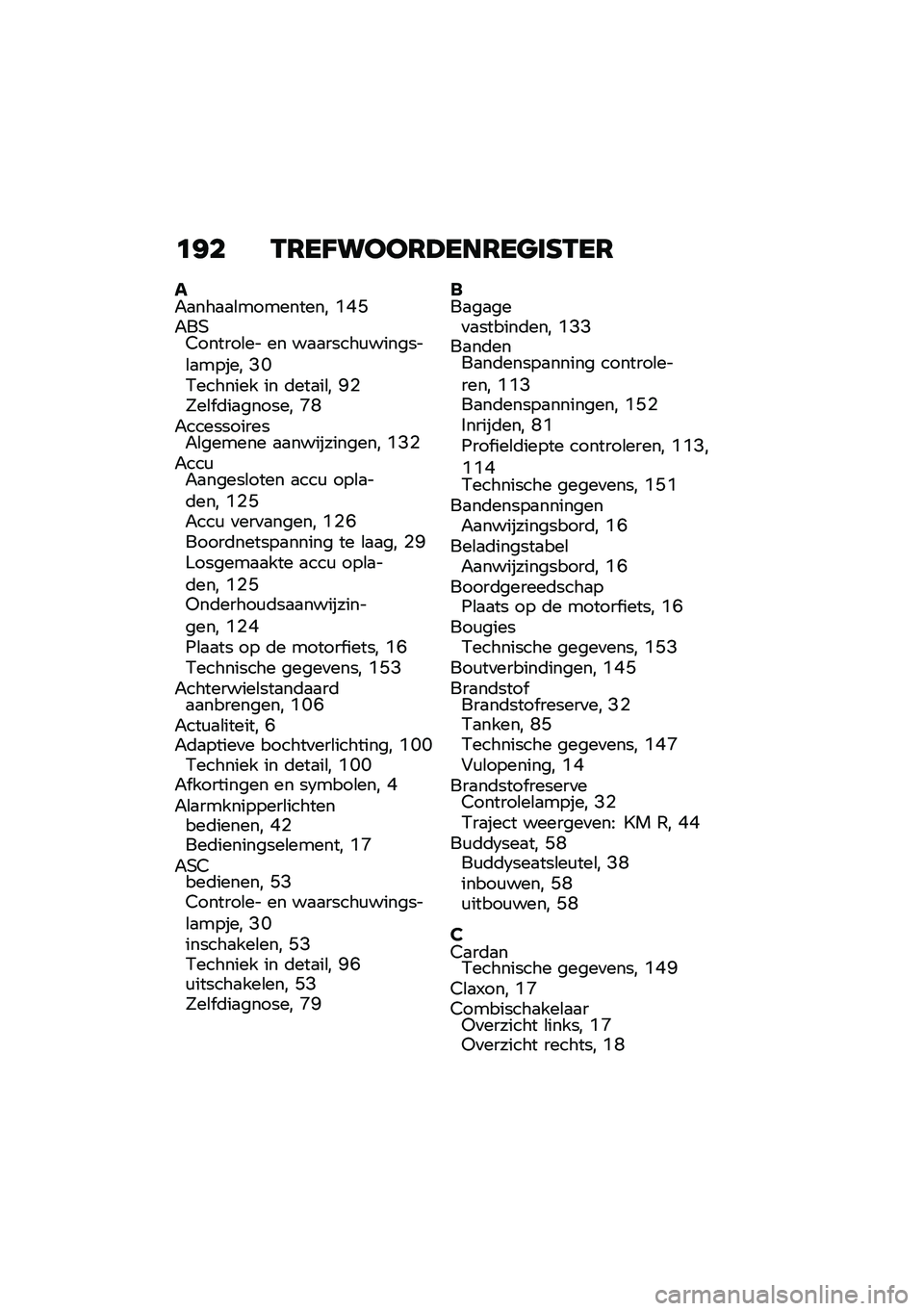 192 TREFWOORDENREGISTER

A
Aanhaalmomenten, 145
ABS
Controle- en waarschuwingslampje, 30
Techniek in detail, 92
Zelfdiagnose, 78
Accessoires
Algemene aanwijzingen, 132
Accu
Aangesloten accu opladen, 125
Accu vervangen, 126
Boordnetspanning te laag, 29
Losgemaakte accu opladen, 125
Onderhoudsaanwijzingen, 124
Plaats op de motorfiets, 16
Technische gegevens, 153
Achterwielstandaard
aanbrengen, 106
Actualiteit, 6
Adaptieve bochtverlichting, 100
Techniek in detail, 100
Afkortingen en symbolen, 4
Alarmknipperlichten
bedienen, 42
Bedieningselement, 17
ASC
bedienen, 53
Controle- en waarschuwingslampje, 30
inschakelen, 53
Techniek in detail, 96
uitschakelen, 53
Zelfdiagnose, 79

B
Bagage
vastbinden, 133
Banden
Bandenspanning controleren, 113
Bandenspanningen, 152
Inrijden, 81
Profieldiepte controleren, 113, 114
Technische gegevens, 151
Bandenspanningen
Aanwijzingsbord, 16
Beladingstabel
Aanwijzingsbord, 16
Boordgereedschap
Plaats op de motorfiets, 16
Bougies
Technische gegevens, 153
Boutverbindingen, 145
Brandstof
Brandstofreserve, 32
Tanken, 85
Technische gegevens, 147
Vulopening, 14
Brandstofreserve
Controlelampje, 32
Traject weergeven: KM R, 44
Buddyseat, 58
Buddyseatsleutel, 38
inbouwen, 58
uitbouwen, 58

C
Cardan
Technische gegevens, 149
Claxon, 17
Combischakelaar
Overzicht links, 17
Overzicht rechts, 18

carmanualsonline.info